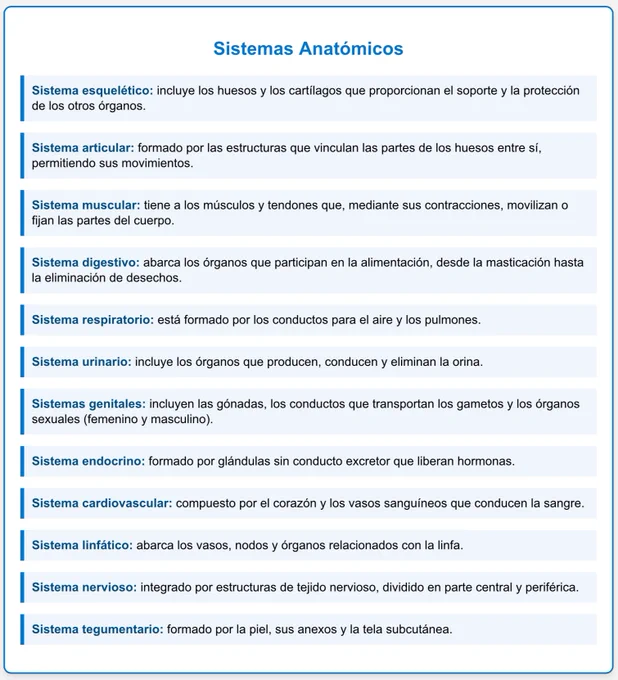 Sistemas Anatómicos

Sistema esquelético: incluye los huesos y los cartílagos que proporcionan el soporte y la protección de los otros órganos.

Sistema articular: formado por las estructuras que vinculan las partes de los huesos entre sí, permitiendo sus movimientos.

Sistema muscular: tiene a los músculos y tendones que, mediante sus contracciones, movilizan o fijan las partes del cuerpo.

Sistema digestivo: abarca los órganos que participan en la alimentación, desde la masticación hasta la eliminación de desechos.

Sistema respiratorio: está formado por los conductos para el aire y los pulmones.

Sistema urinario: incluye los órganos que producen, conducen y eliminan la orina.

Sistemas genitales: incluyen las gónadas, los conductos que transportan los gametos y los órganos sexuales (femenino y masculino).

Sistema endocrino: formado por glándulas sin conducto excretor que liberan hormonas.

Sistema cardiovascular: compuesto por el corazón y los vasos sanguíneos que conducen la sangre.

Sistema linfático: abarca los vasos, nodos y órganos relacionados con la linfa.

Sistema nervioso: integrado por estructuras de tejido nervioso, dividido en parte central y periférica.

Sistema tegumentario: formado por la piel, sus anexos y la tela subcutánea.